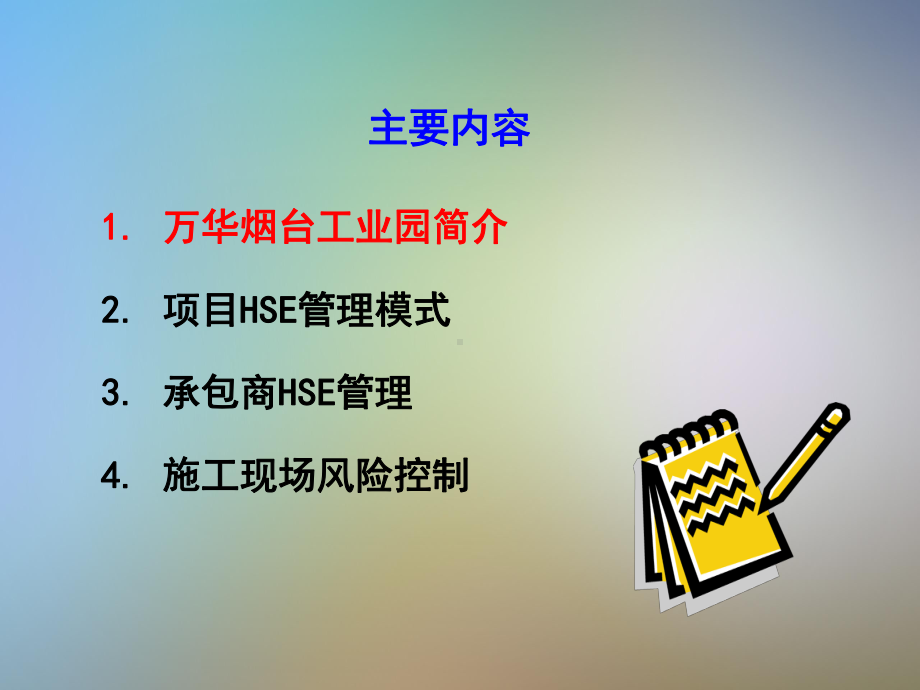 主要内容

1. 万华烟台工业园简介

2. 项目HSE管理模式

3. 承包商HSE管理

4. 施工现场风险控制